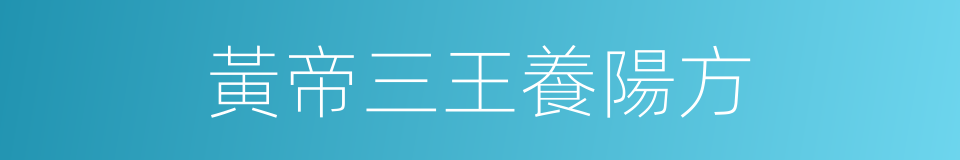 黃帝三王養陽方